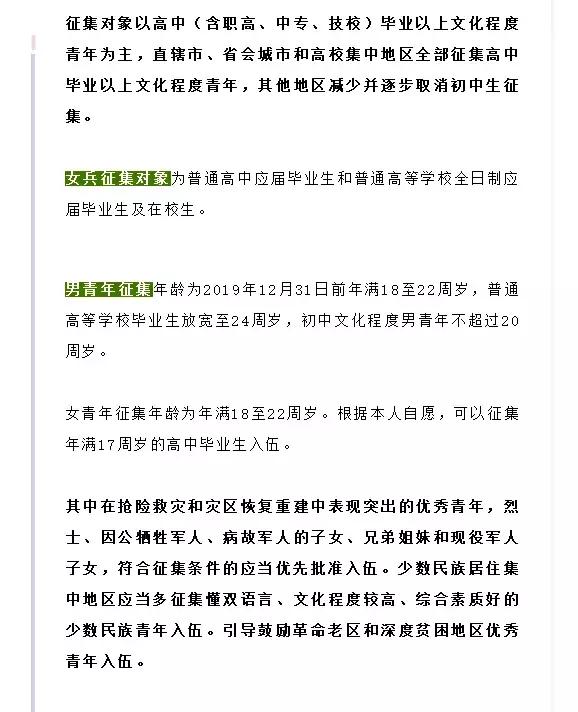 征集对象以高中（含职高、中专、技校）毕业以上文化程度青年为主，直辖市、省会城市和高校集中地区全部征集高中毕业以上文化程度青年，其他地区减少并逐步取消初中生征集。

女兵征集对象为普通高中应届毕业生和普通高等学校全日制应届毕业生及在校生。

男青年征集年龄为2019年12月31日前年满18至22周岁，普通高等学校毕业生放宽至24周岁，初中文化程度男青年不超过20周岁。

女青年征集年龄为年满18至22周岁。根据本人自愿，可以征集年满17周岁的高中毕业生入伍。

其中在抢险救灾和灾区恢复重建中表现突出的优秀青年，烈士、因公牺牲军人、病故军人的子女、兄弟姐妹和现役军人子女，符合征集条件的应当优先批准入伍。少数民族居住集中地区应当多征集懂双语言、文化程度较高、综合素质好的少数民族青年入伍。引导鼓励革命老区和深度贫困地区优秀青年入伍。